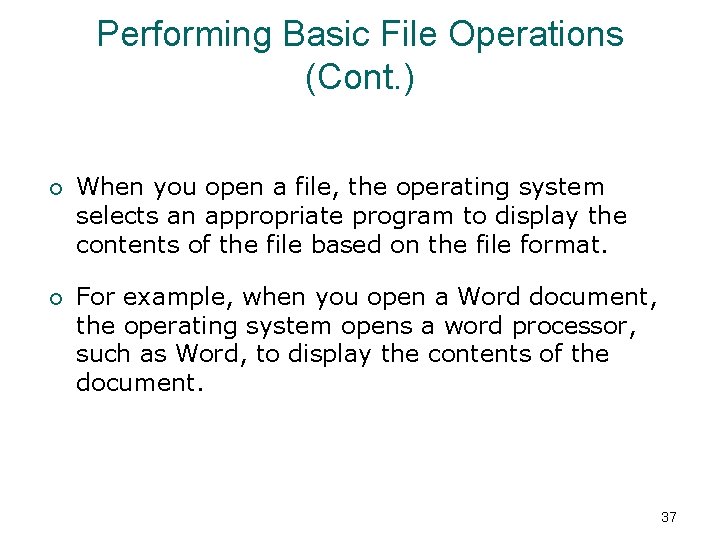 Performing Basic File Operations (Cont.)

○ When you open a file, the operating system selects an appropriate program to display the contents of the file based on the file format.

○ For example, when you open a Word document, the operating system opens a word processor, such as Word, to display the contents of the document.

37